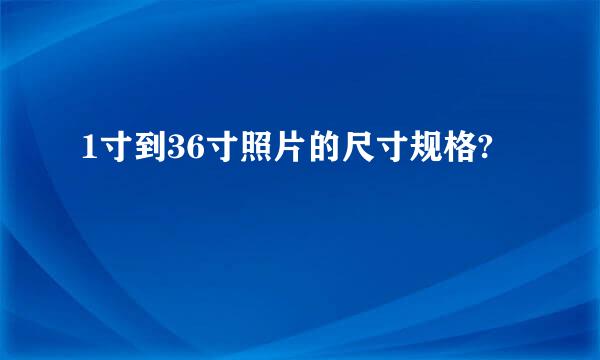 1寸到36寸照片的尺寸规格?